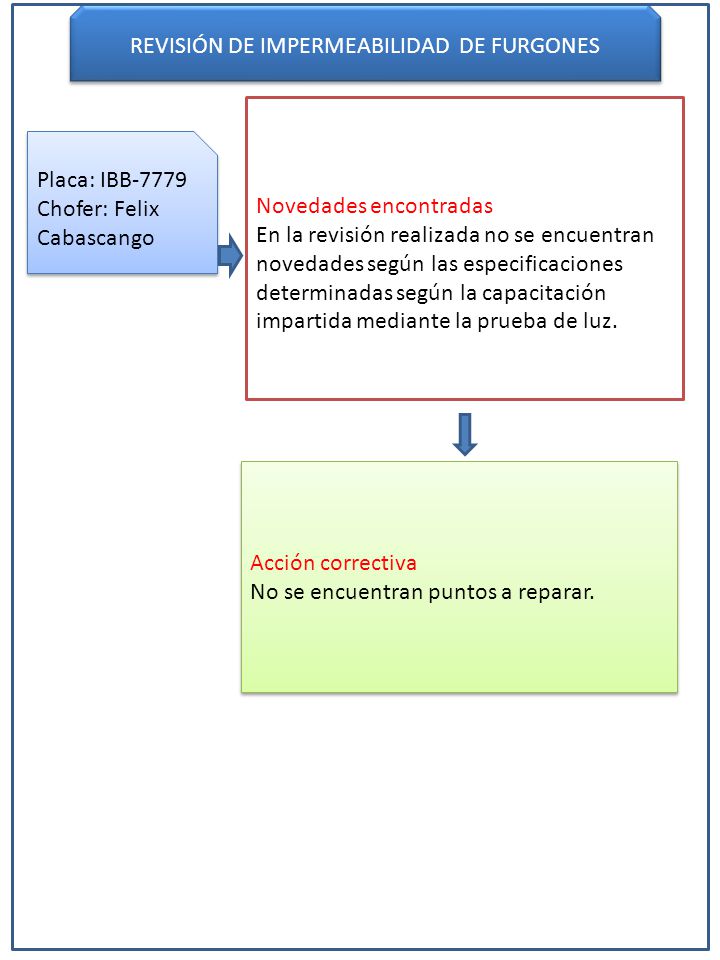 REVISIÓN DE IMPERMEABILIDAD DE FURGONES

Placa: IBB-7779
Chofer: Felix Cabascango

Novedades encontradas
En la revisión realizada no se encuentran novedades según las especificaciones determinadas según la capacitación impartida mediante la prueba de luz.

Acción correctiva
No se encuentran puntos a reparar.